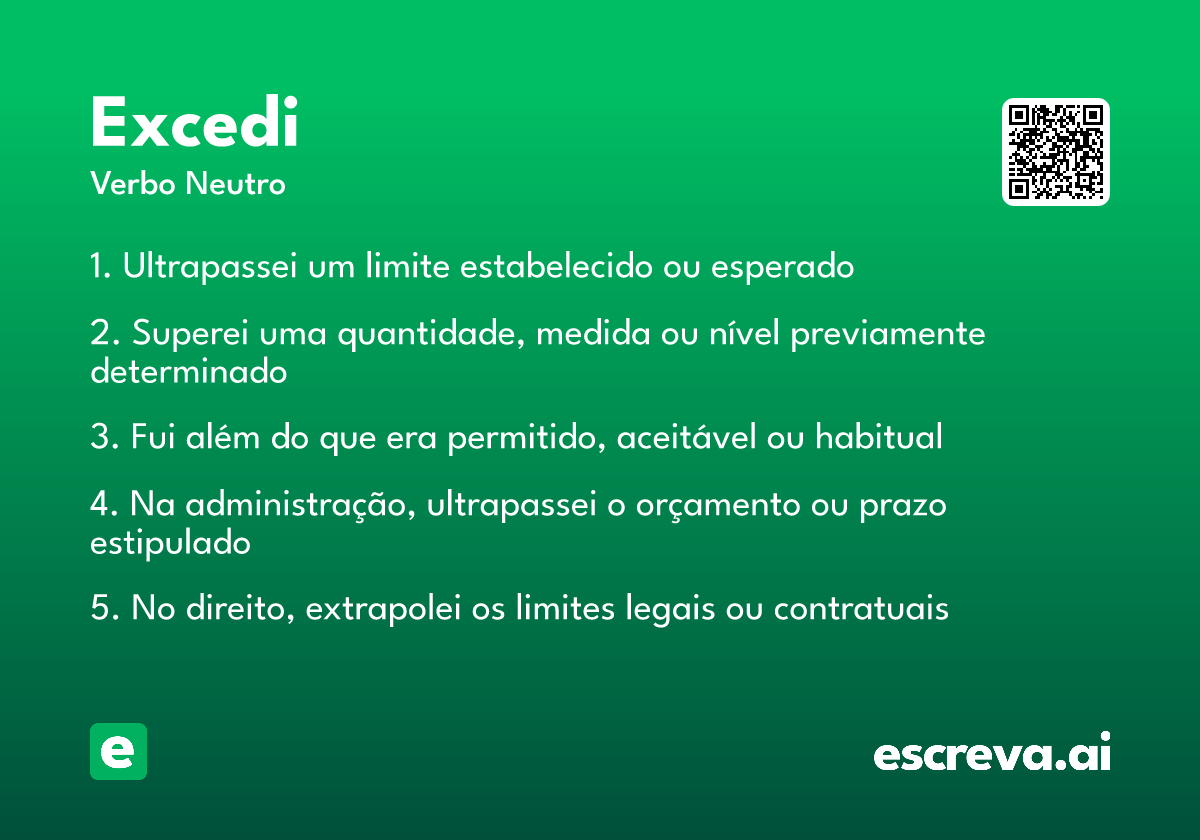 Excedi
Verbo Neutro

1. Ultrapassei um limite estabelecido ou esperado

2. Superei uma quantidade, medida ou nível previamente determinado

3. Fui além do que era permitido, aceitável ou habitual

4. Na administração, ultrapassei o orçamento ou prazo estipulado

5. No direito, extrapolei os limites legais ou contratuais

e

escreva.ai